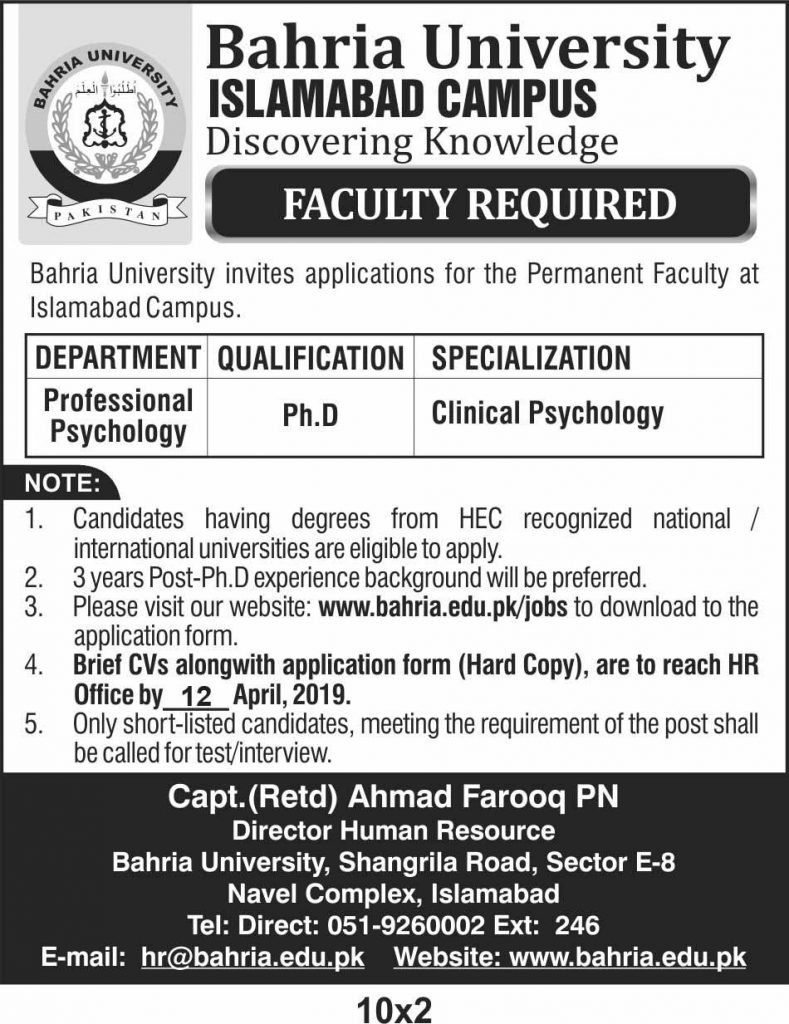 BAHRIA UNIVERSITY
اطلبوا العلم
PAKISTAN

Bahria University
ISLAMABAD CAMPUS
Discovering Knowledge

FACULTY REQUIRED

Bahria University invites applications for the Permanent Faculty at Islamabad Campus.

| DEPARTMENT | QUALIFICATION | SPECIALIZATION |
|---|---|---|
| Professional Psychology | Ph.D | Clinical Psychology |

NOTE:
1. Candidates having degrees from HEC recognized national / international universities are eligible to apply.
2. 3 years Post-Ph.D experience background will be preferred.
3. Please visit our website: www.bahria.edu.pk/jobs to download to the application form.
4. Brief CVs alongwith application form (Hard Copy), are to reach HR Office by 12 April, 2019.
5. Only short-listed candidates, meeting the requirement of the post shall be called for test/interview.

Capt.(Retd) Ahmad Farooq PN
Director Human Resource
Bahria University, Shangrila Road, Sector E-8
Navel Complex, Islamabad
Tel: Direct: 051-9260002 Ext: 246
E-mail: hr@bahria.edu.pk Website: www.bahria.edu.pk

10x2